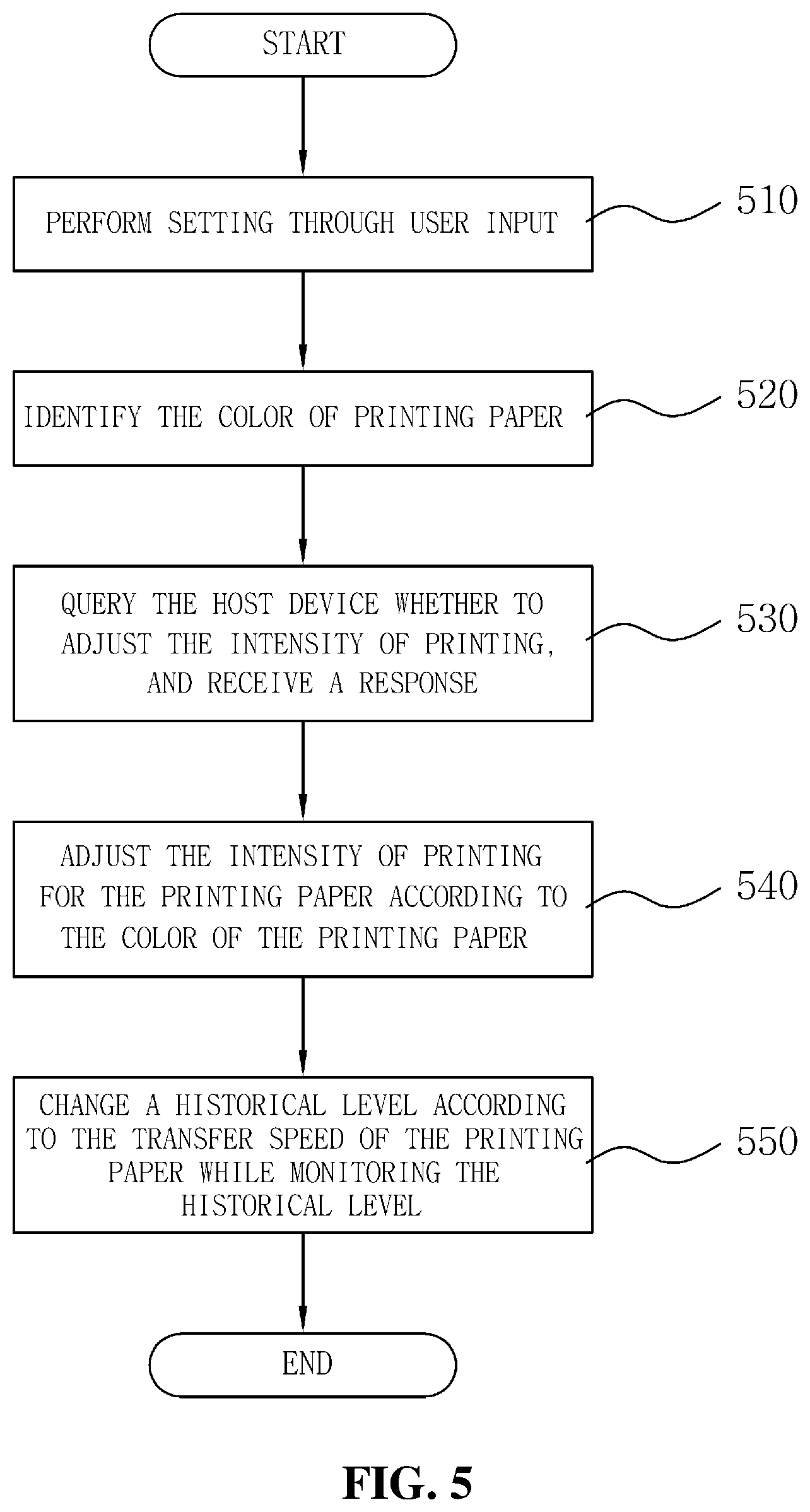 START

PERFORM SETTING THROUGH USER INPUT

510

IDENTIFY THE COLOR OF PRINTING PAPER

520

QUERY THE HOST DEVICE WHETHER TO ADJUST THE INTENSITY OF PRINTING, AND RECEIVE A RESPONSE

530

ADJUST THE INTENSITY OF PRINTING FOR THE PRINTING PAPER ACCORDING TO THE COLOR OF THE PRINTING PAPER

540

CHANGE A HISTORICAL LEVEL ACCORDING TO THE TRANSFER SPEED OF THE PRINTING PAPER WHILE MONITORING THE HISTORICAL LEVEL

550

END

FIG. 5